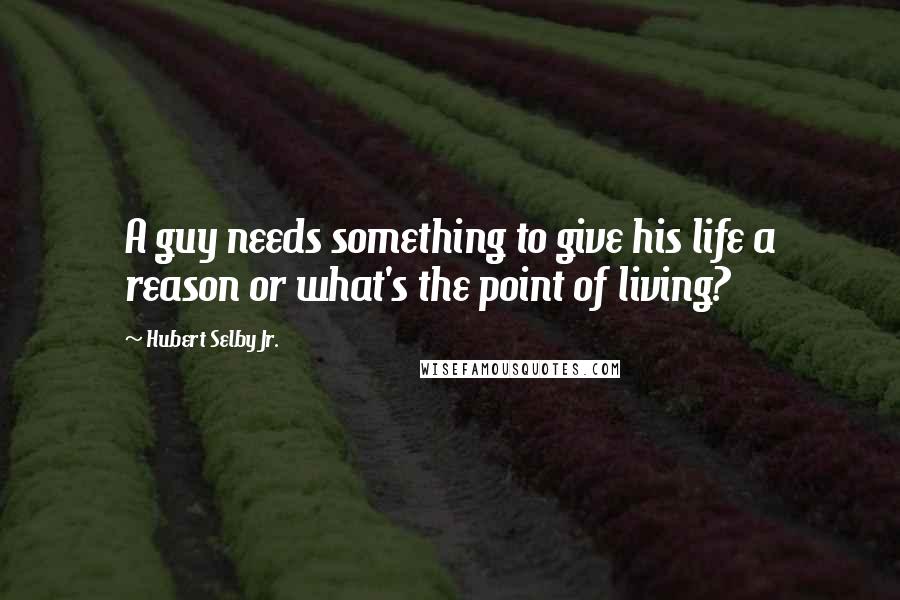 A guy needs something to give his life a reason or what's the point of living?

~ Hubert Selby Jr.

WISEFAMOUSQUOTES.COM